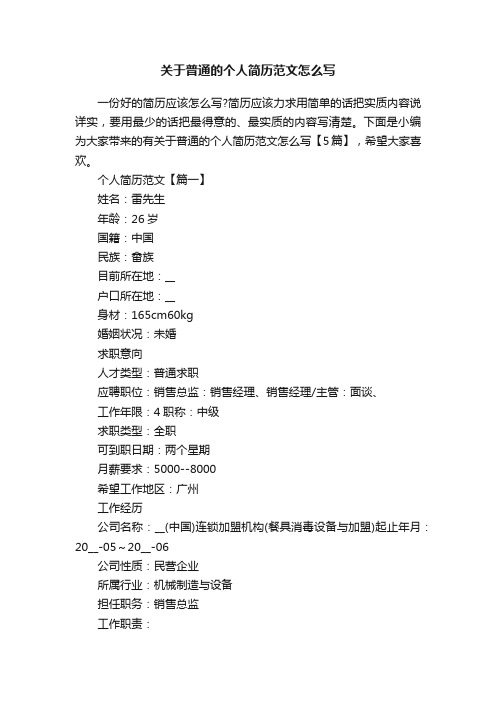 关于普通的个人简历范文怎么写

一份好的简历应该怎么写?简历应该力求用简单的话把实质内容说详实，要用最少的话把最得意的、最实质的内容写清楚。下面是小编为大家带来的有关于普通的个人简历范文怎么写【5篇】，希望大家喜欢。

个人简历范文【篇一】

姓名：雷先生

年龄：26岁

国籍：中国

民族：畲族

目前所在地：__

户口所在地：__

身材：165cm60kg

婚姻状况：未婚

求职意向

人才类型：普通求职

应聘职位：销售总监：销售经理、销售经理/主管：面谈、

工作年限：4职称：中级

求职类型：全职

可到职日期：两个星期

月薪要求：5000--8000

希望工作地区：广州

工作经历

公司名称：__(中国)连锁加盟机构(餐具消毒设备与加盟)起止年月：20__-05～20__-06

公司性质：民营企业

所属行业：机械制造与设备

担任职务：销售总监

工作职责：